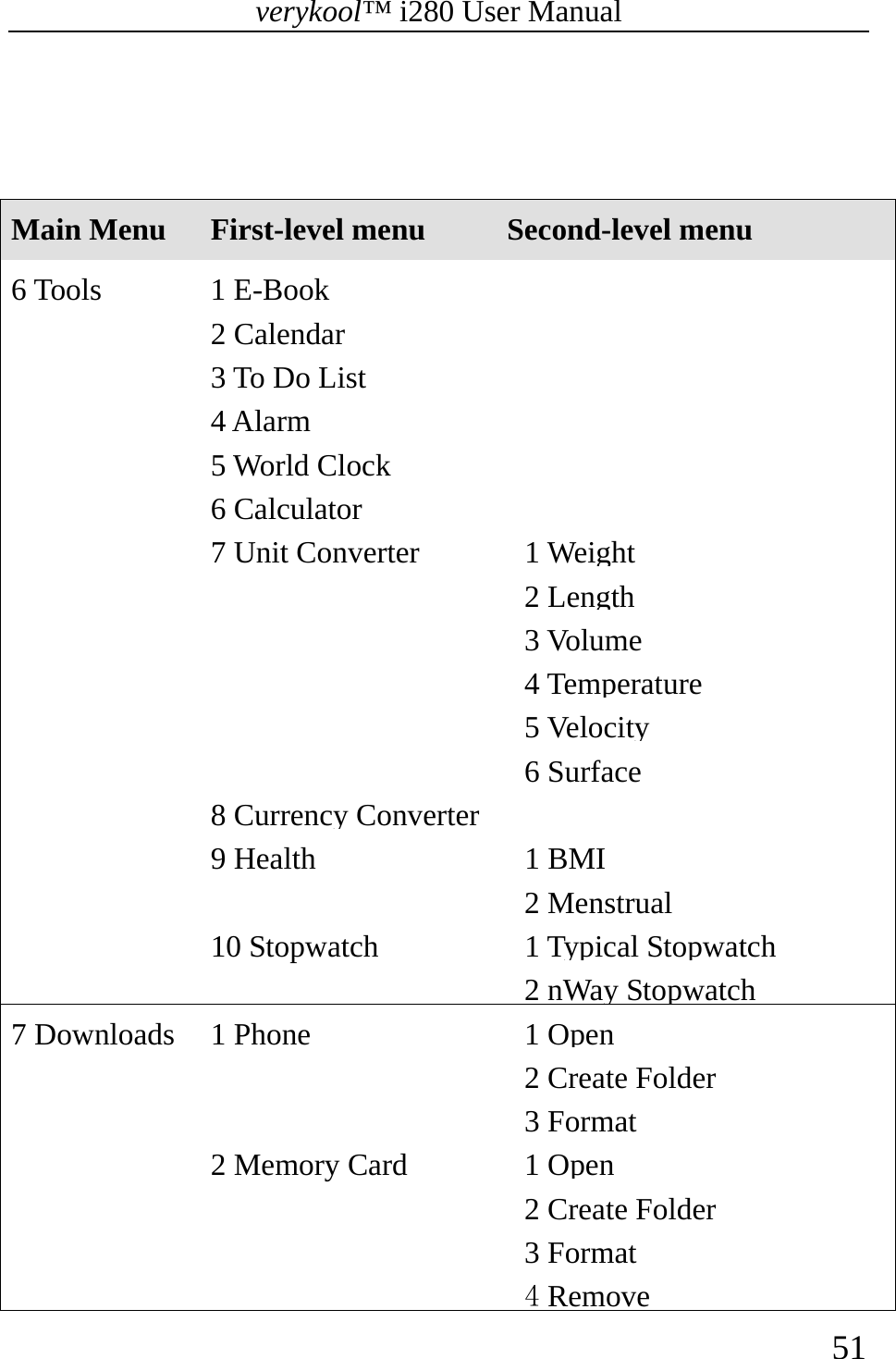 verykool™ i280 User Manual

| Main Menu | First-level menu | Second-level menu |
|---|---|---|
| 6 Tools | 1 E-Book | |
| | 2 Calendar | |
| | 3 To Do List | |
| | 4 Alarm | |
| | 5 World Clock | |
| | 6 Calculator | |
| | 7 Unit Converter | 1 Weight |
| | | 2 Length |
| | | 3 Volume |
| | | 4 Temperature |
| | | 5 Velocity |
| | | 6 Surface |
| | 8 Currency Converter | |
| | 9 Health | 1 BMI |
| | | 2 Menstrual |
| | 10 Stopwatch | 1 Typical Stopwatch |
| | | 2 nWay Stopwatch |
| 7 Downloads | 1 Phone | 1 Open |
| | | 2 Create Folder |
| | | 3 Format |
| | 2 Memory Card | 1 Open |
| | | 2 Create Folder |
| | | 3 Format |
| | | 4 Remove |

51